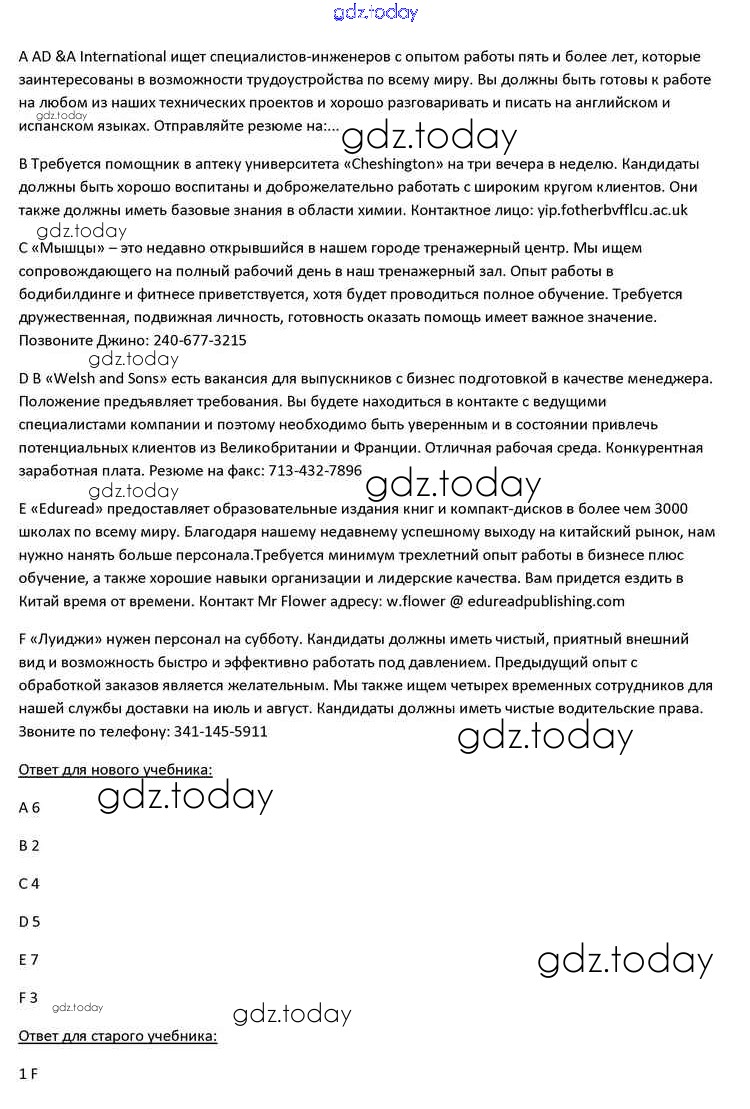 gdz.today

A AD &A International ищет специалистов-инженеров с опытом работы пять и более лет, которые заинтересованы в возможности трудоустройства по всему миру. Вы должны быть готовы к работе на любом из наших технических проектов и хорошо разговаривать и писать на английском и испанском языках. Отправляйте резюме на:...

gdz.today

gdz.today

B Требуется помощник в аптеку университета «Cheshington» на три вечера в неделю. Кандидаты должны быть хорошо воспитаны и доброжелательно работать с широким кругом клиентов. Они также должны иметь базовые знания в области химии. Контактное лицо: yip.fotherbvfflcu.ac.uk

gdz.today

C «Мышцы» – это недавно открывшийся в нашем городе тренажерный центр. Мы ищем сопровождающего на полный рабочий день в наш тренажерный зал. Опыт работы в бодибилдинге и фитнесе приветствуется, хотя будет проводиться полное обучение. Требуется дружественная, подвижная личность, готовность оказать помощь имеет важное значение. Позвоните Джино: 240-677-3215

gdz.today

D В «Welsh and Sons» есть вакансия для выпускников с бизнес подготовкой в качестве менеджера. Положение предъявляет требования. Вы будете находиться в контакте с ведущими специалистами компании и поэтому необходимо быть уверенным и в состоянии привлечь потенциальных клиентов из Великобритании и Франции. Отличная рабочая среда. Конкурентная заработная плата. Резюме на факс: 713-432-7896

gdz.today

gdz.today

E «Eduread» предоставляет образовательные издания книг и компакт-дисков в более чем 3000 школах по всему миру. Благодаря нашему недавнему успешному выходу на китайский рынок, нам нужно нанять больше персонала.Требуется минимум трехлетний опыт работы в бизнесе плюс обучение, а также хорошие навыки организации и лидерские качества. Вам придется ездить в Китай время от времени. Контакт Mr Flower адресу: w.flower @ edureadpublishing.com

F «Луиджи» нужен персонал на субботу. Кандидаты должны иметь чистый, приятный внешний вид и возможность быстро и эффективно работать под давлением. Предыдущий опыт с обработкой заказов является желательным. Мы также ищем четырех временных сотрудников для нашей службы доставки на июль и август. Кандидаты должны иметь чистые водительские права. Звоните по телефону: 341-145-5911

gdz.today

Ответ для нового учебника:

gdz.today

A 6

B 2

C 4

D 5

E 7

gdz.today

F 3

gdz.today

gdz.today

Ответ для старого учебника:

1 F